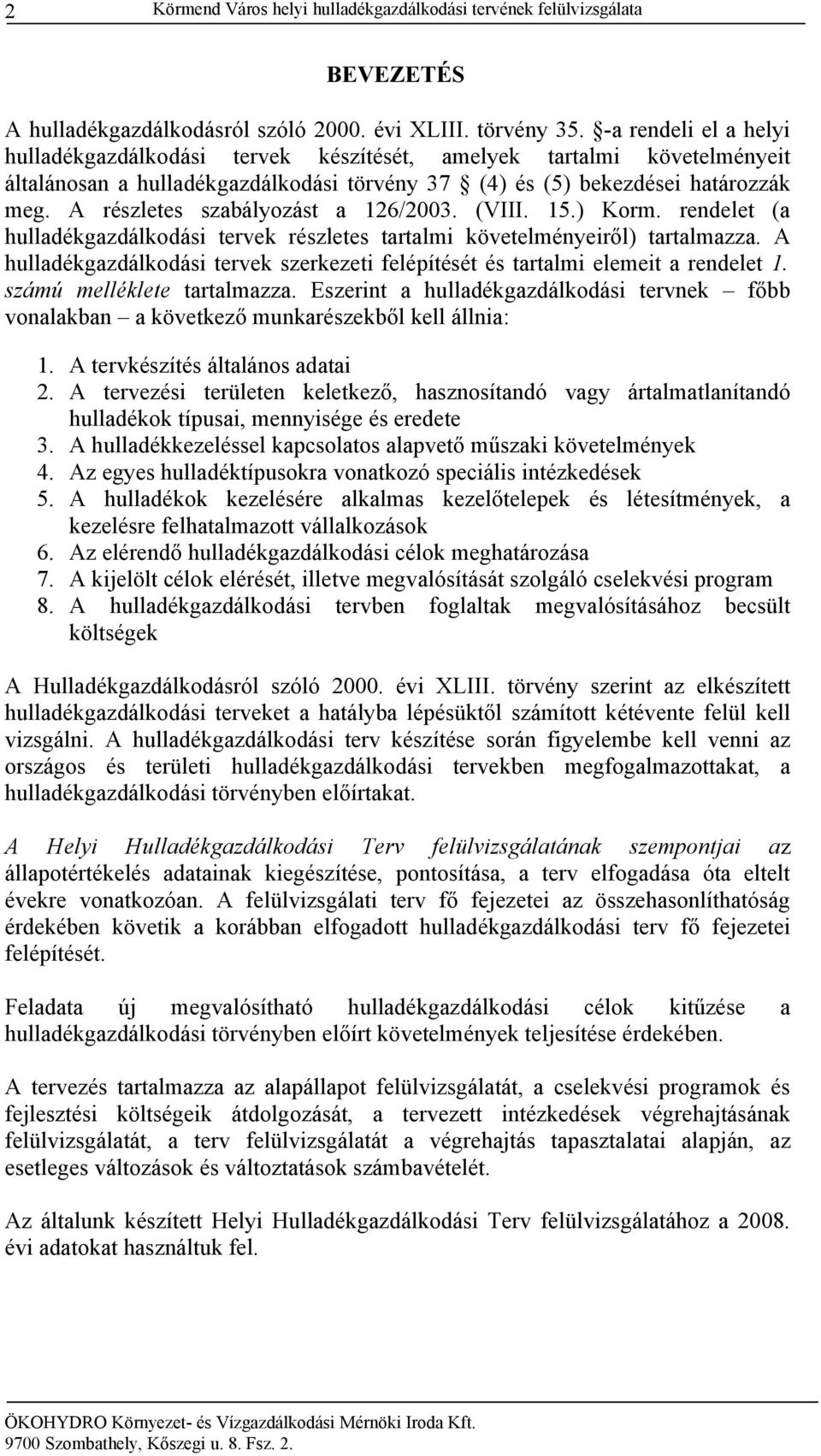 2 Körmend Város helyi hulladékgazdálkodási tervének felülvizsgálata

BEVEZETÉS

A hulladékgazdálkodásról szóló 2000. évi XLIII. törvény 35. §-a rendeli el a helyi hulladékgazdálkodási tervek készítését, amelyek tartalmi követelményeit általánosan a hulladékgazdálkodási törvény 37 § (4) és (5) bekezdései határozzák meg. A részletes szabályozást a 126/2003. (VIII. 15.) Korm. rendelet (a hulladékgazdálkodási tervek részletes tartalmi követelményeiről) tartalmazza. A hulladékgazdálkodási tervek szerkezeti felépítését és tartalmi elemeit a rendelet 1. számú melléklete tartalmazza. Eszerint a hulladékgazdálkodási tervnek – főbb vonalakban – a következő munkarészekből kell állnia:

1. A tervkészítés általános adatai
2. A tervezési területen keletkező, hasznosítandó vagy ártalmatlanítandó hulladékok típusai, mennyisége és eredete
3. A hulladékkezeléssel kapcsolatos alapvető műszaki követelmények
4. Az egyes hulladéktípusokra vonatkozó speciális intézkedések
5. A hulladékok kezelésére alkalmas kezelőtelepek és létesítmények, a kezelésre felhatalmazott vállalkozások
6. Az elérendő hulladékgazdálkodási célok meghatározása
7. A kijelölt célok elérését, illetve megvalósítását szolgáló cselekvési program
8. A hulladékgazdálkodási tervben foglaltak megvalósításához becsült költségek

A Hulladékgazdálkodásról szóló 2000. évi XLIII. törvény szerint az elkészített hulladékgazdálkodási terveket a hatályba lépésüktől számított kétévente felül kell vizsgálni. A hulladékgazdálkodási terv készítése során figyelembe kell venni az országos és területi hulladékgazdálkodási tervekben megfogalmazottakat, a hulladékgazdálkodási törvényben előírtakat.

A Helyi Hulladékgazdálkodási Terv felülvizsgálatának szempontjai az állapotértékelés adatainak kiegészítése, pontosítása, a terv elfogadása óta eltelt évekre vonatkozóan. A felülvizsgálati terv fő fejezetei az összehasonlíthatóság érdekében követik a korábban elfogadott hulladékgazdálkodási terv fő fejezetei felépítését.

Feladata új megvalósítható hulladékgazdálkodási célok kitűzése a hulladékgazdálkodási törvényben előírt követelmények teljesítése érdekében.

A tervezés tartalmazza az alapállapot felülvizsgálatát, a cselekvési programok és fejlesztési költségeik átdolgozását, a tervezett intézkedések végrehajtásának felülvizsgálatát, a terv felülvizsgálatát a végrehajtás tapasztalatai alapján, az esetleges változások és változtatások számbavételét.

Az általunk készített Helyi Hulladékgazdálkodási Terv felülvizsgálatához a 2008. évi adatokat használtuk fel.

ÖKOHYDRO Környezet- és Vízgazdálkodási Mérnöki Iroda Kft.
9700 Szombathely, Kőszegi u. 8. Fsz. 2.